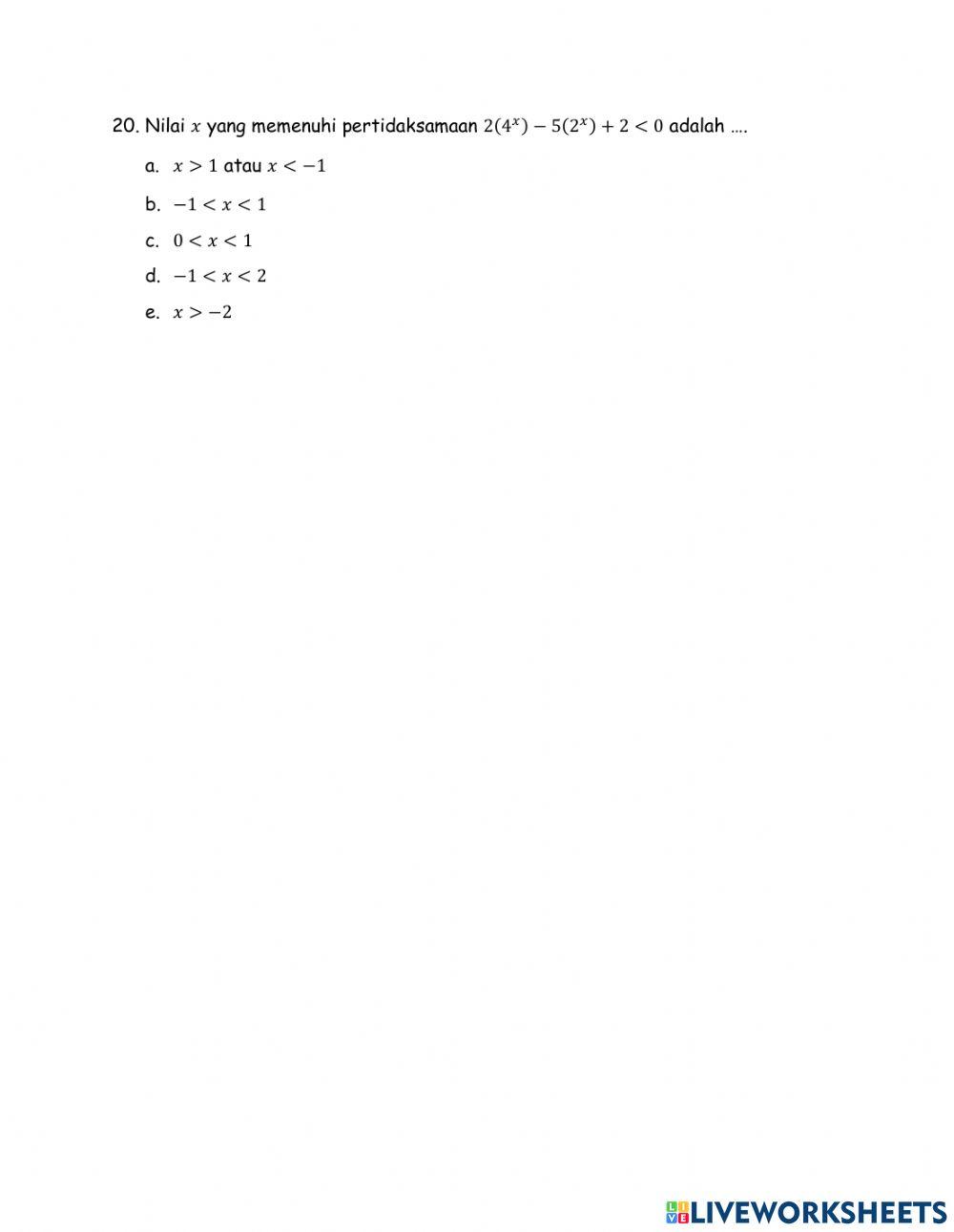 20. Nilai $x$ yang memenuhi pertidaksamaan $2(4^x) - 5(2^x) + 2 < 0$ adalah ….

a. $x > 1$ atau $x < -1$

b. $-1 < x < 1$

c. $0 < x < 1$

d. $-1 < x < 2$

e. $x > -2$

LIVEWORKSHEETS